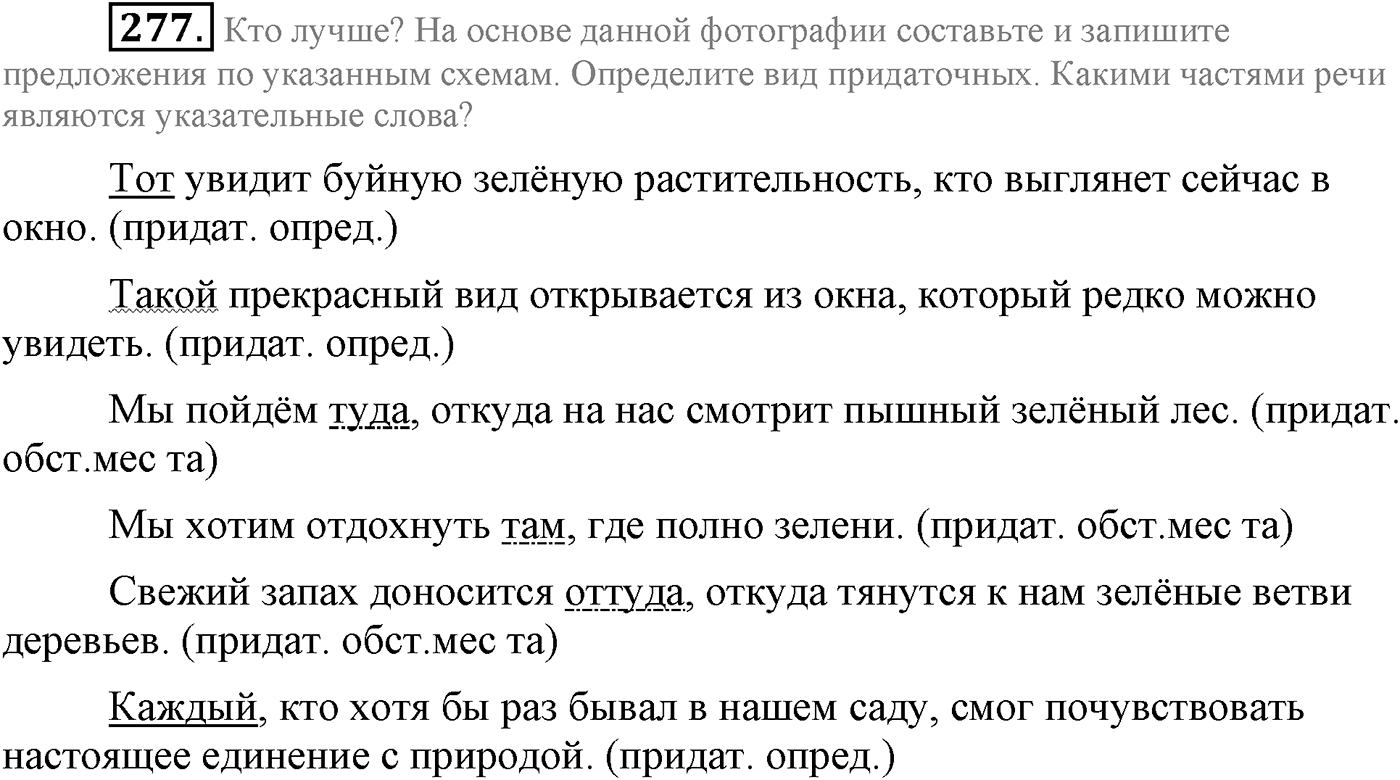 277. Кто лучше? На основе данной фотографии составьте и запишите предложения по указанным схемам. Определите вид придаточных. Какими частями речи являются указательные слова?

Тот увидит буйную зелёную растительность, кто выглянет сейчас в окно. (придат. опред.)

Такой прекрасный вид открывается из окна, который редко можно увидеть. (придат. опред.)

Мы пойдём туда, откуда на нас смотрит пышный зелёный лес. (придат. обст.мес та)

Мы хотим отдохнуть там, где полно зелени. (придат. обст.мес та)

Свежий запах доносится оттуда, откуда тянутся к нам зелёные ветви деревьев. (придат. обст.мес та)

Каждый, кто хотя бы раз бывал в нашем саду, смог почувствовать настоящее единение с природой. (придат. опред.)